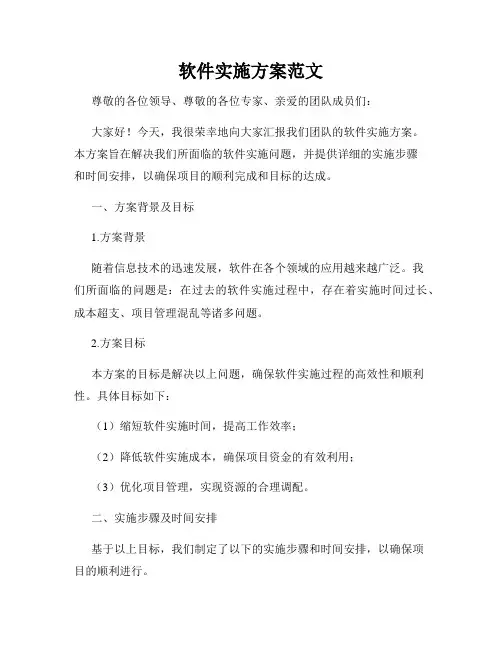 软件实施方案范文

尊敬的各位领导、尊敬的各位专家、亲爱的团队成员们：

大家好！今天，我很荣幸地向大家汇报我们团队的软件实施方案。本方案旨在解决我们所面临的软件实施问题，并提供详细的实施步骤和时间安排，以确保项目的顺利完成和目标的达成。

一、方案背景及目标

1.方案背景

随着信息技术的迅速发展，软件在各个领域的应用越来越广泛。我们所面临的问题是：在过去的软件实施过程中，存在着实施时间过长、成本超支、项目管理混乱等诸多问题。

2.方案目标

本方案的目标是解决以上问题，确保软件实施过程的高效性和顺利性。具体目标如下：

（1）缩短软件实施时间，提高工作效率；

（2）降低软件实施成本，确保项目资金的有效利用；

（3）优化项目管理，实现资源的合理调配。

二、实施步骤及时间安排

基于以上目标，我们制定了以下的实施步骤和时间安排，以确保项目的顺利进行。